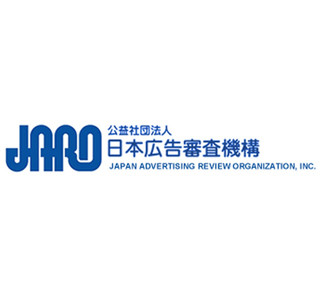 JARO
公益社団法人
日本広告審査機構
JAPAN ADVERTISING REVIEW ORGANIZATION, INC.